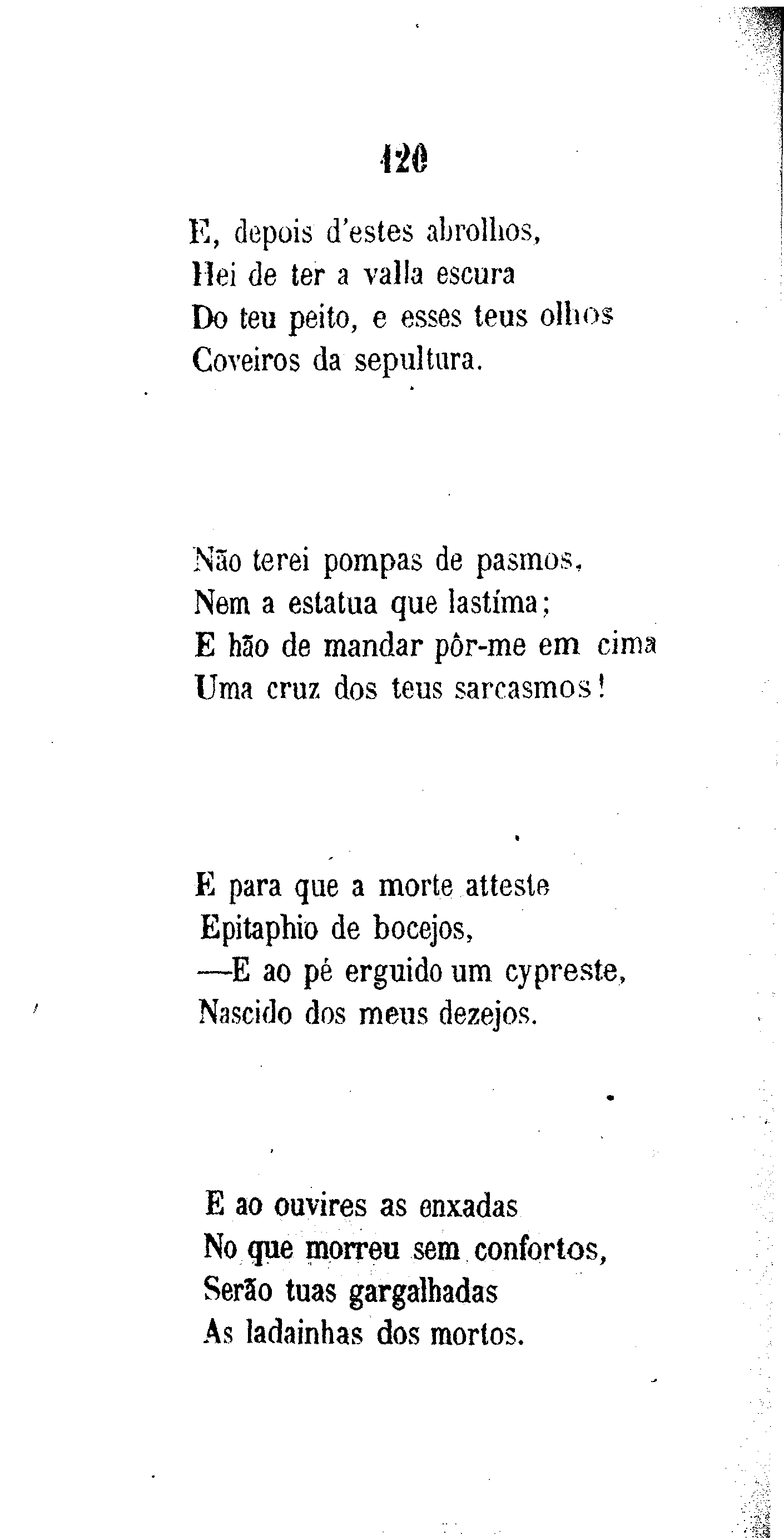 120

E, depois d'estes abrolhos,
Hei de ter a valla escura
Do teu peito, e esses teus olhos
Coveiros da sepultura.

Não terei pompas de pasmos,
Nem a estatua que lastíma;
E hão de mandar pôr-me em cima
Uma cruz dos teus sarcasmos!

E para que a morte atteste
Epitaphio de bocejos,
—E ao pé erguido um cypreste,
Nascido dos meus dezejos.

E ao ouvires as enxadas
No que morreu sem confortos,
Serão tuas gargalhadas
As ladainhas dos mortos.